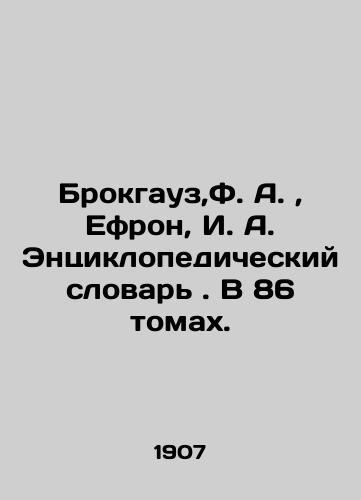 Брокгауз,Ф. А. , Ефрон, И. А. Энциклопедический словарь . В 86 томах.

1907